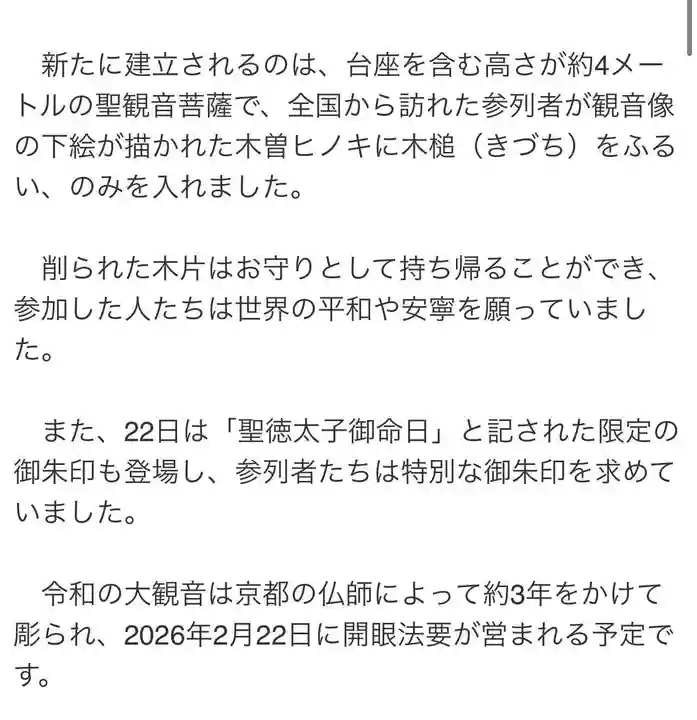 新たに建立されるのは、台座を含む高さが約4メートルの聖観音菩薩で、全国から訪れた参列者が観音像の下絵が描かれた木曽ヒノキに木槌（きづち）をふるい、のみを入れました。

削られた木片はお守りとして持ち帰ることができ、参加した人たちは世界の平和や安寧を願っていました。

また、22日は「聖徳太子御命日」と記された限定の御朱印も登場し、参列者たちは特別な御朱印を求めていました。

令和の大観音は京都の仏師によって約3年をかけて彫られ、2026年2月22日に開眼法要が営まれる予定です。